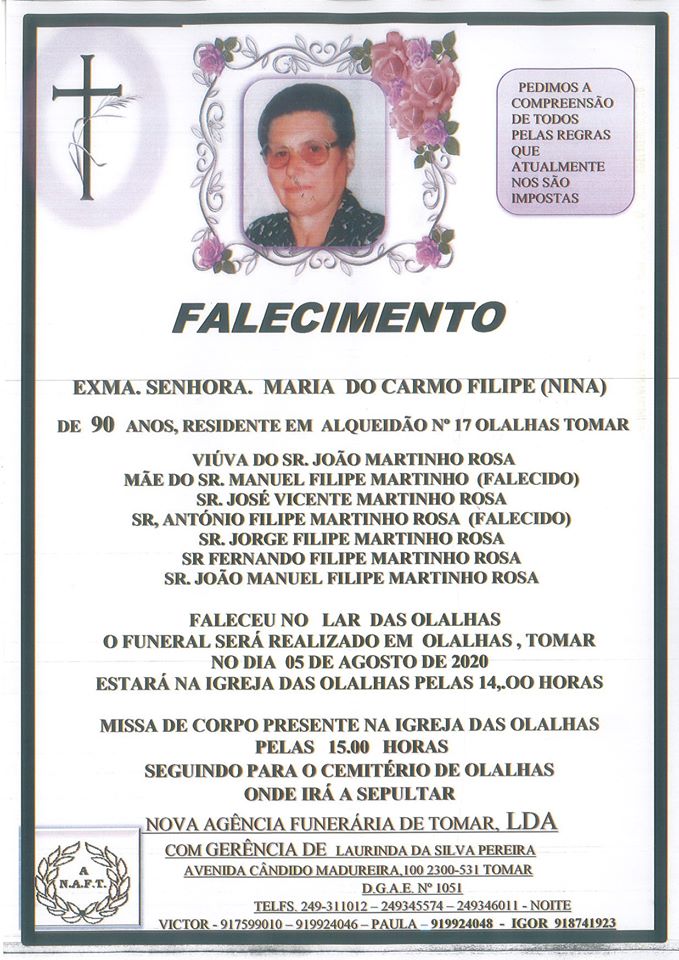 PEDIMOS A COMPREENSÃO DE TODOS PELAS REGRAS QUE ATUALMENTE NOS SÃO IMPOSTAS

FALECIMENTO

EXMA. SENHORA. MARIA DO CARMO FILIPE (NINA)

DE 90 ANOS, RESIDENTE EM ALQUEIDÃO Nº 17 OLALHAS TOMAR

VIÚVA DO SR. JOÃO MARTINHO ROSA
MÃE DO SR. MANUEL FILIPE MARTINHO (FALECIDO)
SR. JOSÉ VICENTE MARTINHO ROSA
SR, ANTÓNIO FILIPE MARTINHO ROSA (FALECIDO)
SR. JORGE FILIPE MARTINHO ROSA
SR FERNANDO FILIPE MARTINHO ROSA
SR. JOÃO MANUEL FILIPE MARTINHO ROSA

FALECEU NO LAR DAS OLALHAS
O FUNERAL SERÁ REALIZADO EM OLALHAS , TOMAR
NO DIA 05 DE AGOSTO DE 2020
ESTARÁ NA IGREJA DAS OLALHAS PELAS 14,.OO HORAS

MISSA DE CORPO PRESENTE NA IGREJA DAS OLALHAS
PELAS 15.00 HORAS
SEGUINDO PARA O CEMITÉRIO DE OLALHAS
ONDE IRÁ A SEPULTAR

A N.A.F.T.

NOVA AGÊNCIA FUNERÁRIA DE TOMAR, LDA
COM GERÊNCIA DE LAURINDA DA SILVA PEREIRA
AVENIDA CÂNDIDO MADUREIRA,100 2300-531 TOMAR
D.G.A.E. Nº 1051
TELFS. 249-311012 – 249345574 – 249346011 - NOITE
VICTOR - 917599010 – 919924046 – PAULA – 919924048 - IGOR 918741923